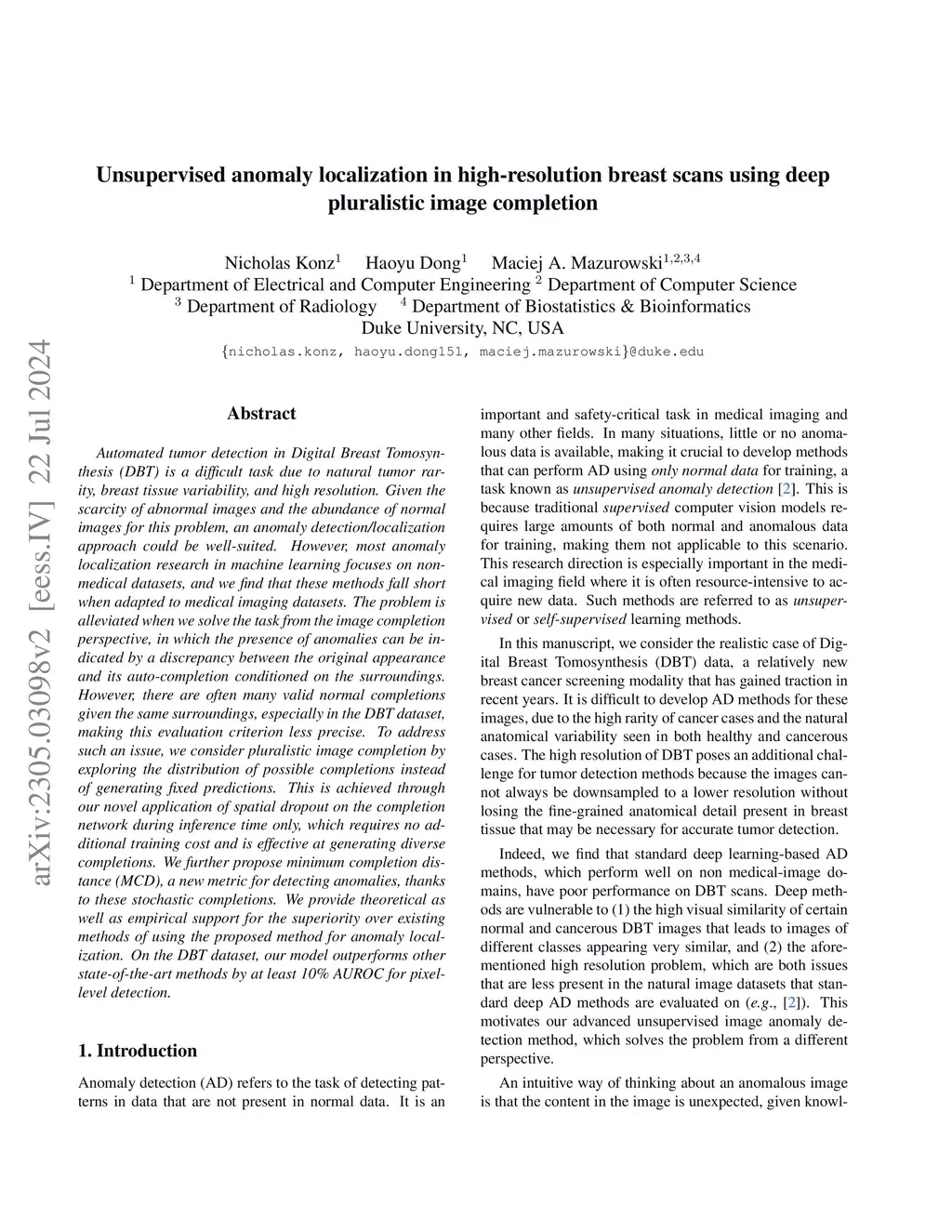 arXiv:2305.03098v2 [eess.IV] 22 Jul 2024

Unsupervised anomaly localization in high-resolution breast scans using deep pluralistic image completion

Nicholas Konz$^1$ Haoyu Dong$^1$ Maciej A. Mazurowski$^{1,2,3,4}$
$^1$ Department of Electrical and Computer Engineering $^2$ Department of Computer Science
$^3$ Department of Radiology $^4$ Department of Biostatistics & Bioinformatics
Duke University, NC, USA
{nicholas.konz, haoyu.dong151, maciej.mazurowski}@duke.edu

Abstract

Automated tumor detection in Digital Breast Tomosynthesis (DBT) is a difficult task due to natural tumor rarity, breast tissue variability, and high resolution. Given the scarcity of abnormal images and the abundance of normal images for this problem, an anomaly detection/localization approach could be well-suited. However, most anomaly localization research in machine learning focuses on non-medical datasets, and we find that these methods fall short when adapted to medical imaging datasets. The problem is alleviated when we solve the task from the image completion perspective, in which the presence of anomalies can be indicated by a discrepancy between the original appearance and its auto-completion conditioned on the surroundings. However, there are often many valid normal completions given the same surroundings, especially in the DBT dataset, making this evaluation criterion less precise. To address such an issue, we consider pluralistic image completion by exploring the distribution of possible completions instead of generating fixed predictions. This is achieved through our novel application of spatial dropout on the completion network during inference time only, which requires no additional training cost and is effective at generating diverse completions. We further propose minimum completion distance (MCD), a new metric for detecting anomalies, thanks to these stochastic completions. We provide theoretical as well as empirical support for the superiority over existing methods of using the proposed method for anomaly localization. On the DBT dataset, our model outperforms other state-of-the-art methods by at least 10% AUROC for pixel-level detection.

1. Introduction

Anomaly detection (AD) refers to the task of detecting patterns in data that are not present in normal data. It is an important and safety-critical task in medical imaging and many other fields. In many situations, little or no anomalous data is available, making it crucial to develop methods that can perform AD using only normal data for training, a task known as unsupervised anomaly detection [2]. This is because traditional supervised computer vision models requires large amounts of both normal and anomalous data for training, making them not applicable to this scenario. This research direction is especially important in the medical imaging field where it is often resource-intensive to acquire new data. Such methods are referred to as unsupervised or self-supervised learning methods.

In this manuscript, we consider the realistic case of Digital Breast Tomosynthesis (DBT) data, a relatively new breast cancer screening modality that has gained traction in recent years. It is difficult to develop AD methods for these images, due to the high rarity of cancer cases and the natural anatomical variability seen in both healthy and cancerous cases. The high resolution of DBT poses an additional challenge for tumor detection methods because the images cannot always be downsampled to a lower resolution without losing the fine-grained anatomical detail present in breast tissue that may be necessary for accurate tumor detection.

Indeed, we find that standard deep learning-based AD methods, which perform well on non medical-image domains, have poor performance on DBT scans. Deep methods are vulnerable to (1) the high visual similarity of certain normal and cancerous DBT images that leads to images of different classes appearing very similar, and (2) the aforementioned high resolution problem, which are both issues that are less present in the natural image datasets that standard deep AD methods are evaluated on (e.g., [2]). This motivates our advanced unsupervised image anomaly detection method, which solves the problem from a different perspective.

An intuitive way of thinking about an anomalous image is that the content in the image is unexpected, given knowl-